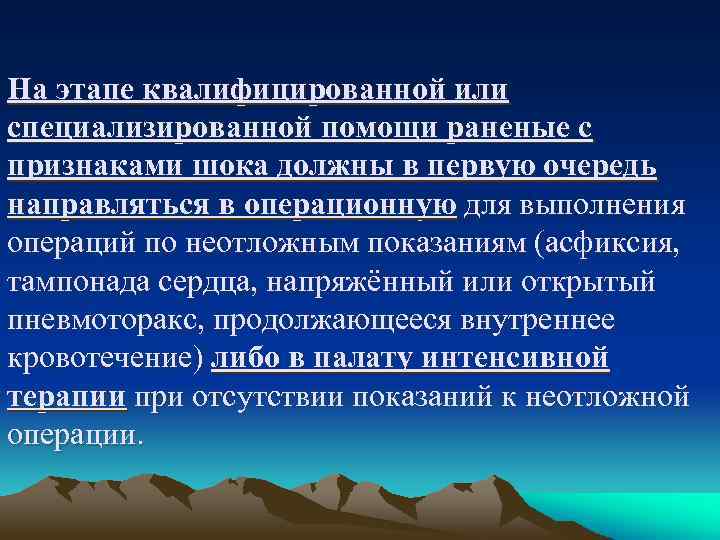 На этапе квалифицированной или специализированной помощи раненые с признаками шока должны в первую очередь направляться в операционную для выполнения операций по неотложным показаниям (асфиксия, тампонада сердца, напряжённый или открытый пневмоторакс, продолжающееся внутреннее кровотечение) либо в палату интенсивной терапии при отсутствии показаний к неотложной операции.